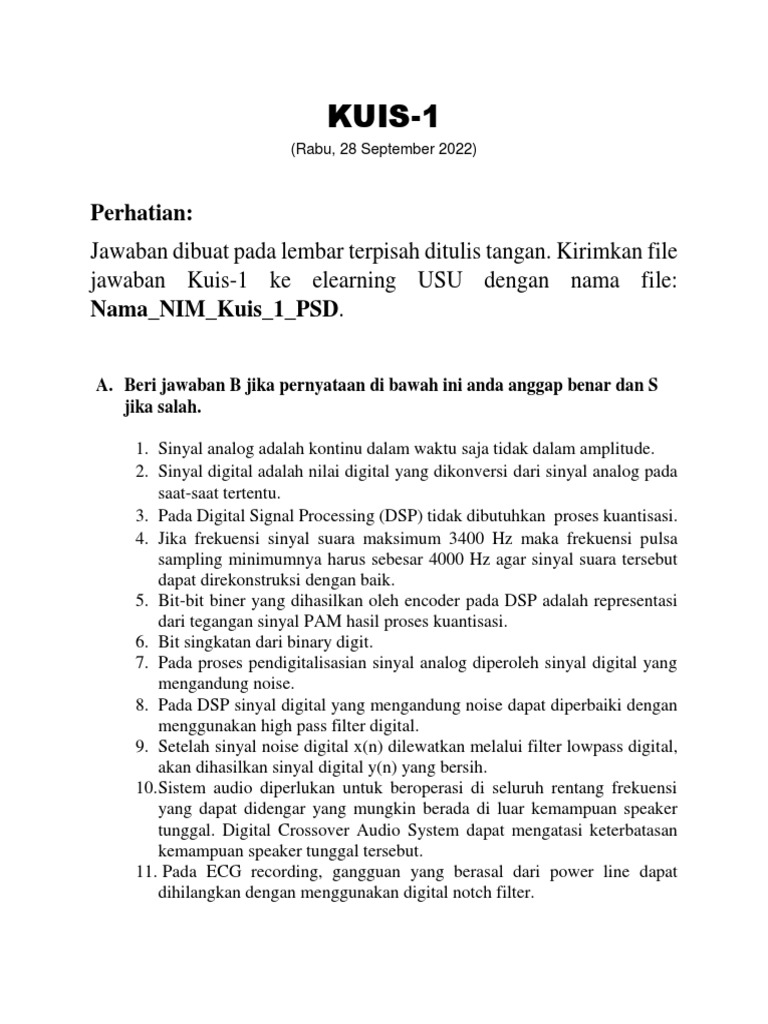 KUIS-1

(Rabu, 28 September 2022)

Perhatian:

Jawaban dibuat pada lembar terpisah ditulis tangan. Kirimkan file jawaban Kuis-1 ke elearning USU dengan nama file: Nama_NIM_Kuis_1_PSD.

A. Beri jawaban B jika pernyataan di bawah ini anda anggap benar dan S jika salah.

1. Sinyal analog adalah kontinu dalam waktu saja tidak dalam amplitude.
2. Sinyal digital adalah nilai digital yang dikonversi dari sinyal analog pada saat-saat tertentu.
3. Pada Digital Signal Processing (DSP) tidak dibutuhkan proses kuantisasi.
4. Jika frekuensi sinyal suara maksimum 3400 Hz maka frekuensi pulsa sampling minimumnya harus sebesar 4000 Hz agar sinyal suara tersebut dapat direkonstruksi dengan baik.
5. Bit-bit biner yang dihasilkan oleh encoder pada DSP adalah representasi dari tegangan sinyal PAM hasil proses kuantisasi.
6. Bit singkatan dari binary digit.
7. Pada proses pendigitalisasian sinyal analog diperoleh sinyal digital yang mengandung noise.
8. Pada DSP sinyal digital yang mengandung noise dapat diperbaiki dengan menggunakan high pass filter digital.
9. Setelah sinyal noise digital x(n) dilewatkan melalui filter lowpass digital, akan dihasilkan sinyal digital y(n) yang bersih.
10. Sistem audio diperlukan untuk beroperasi di seluruh rentang frekuensi yang dapat didengar yang mungkin berada di luar kemampuan speaker tunggal. Digital Crossover Audio System dapat mengatasi keterbatasan kemampuan speaker tunggal tersebut.
11. Pada ECG recording, gangguan yang berasal dari power line dapat dihilangkan dengan menggunakan digital notch filter.